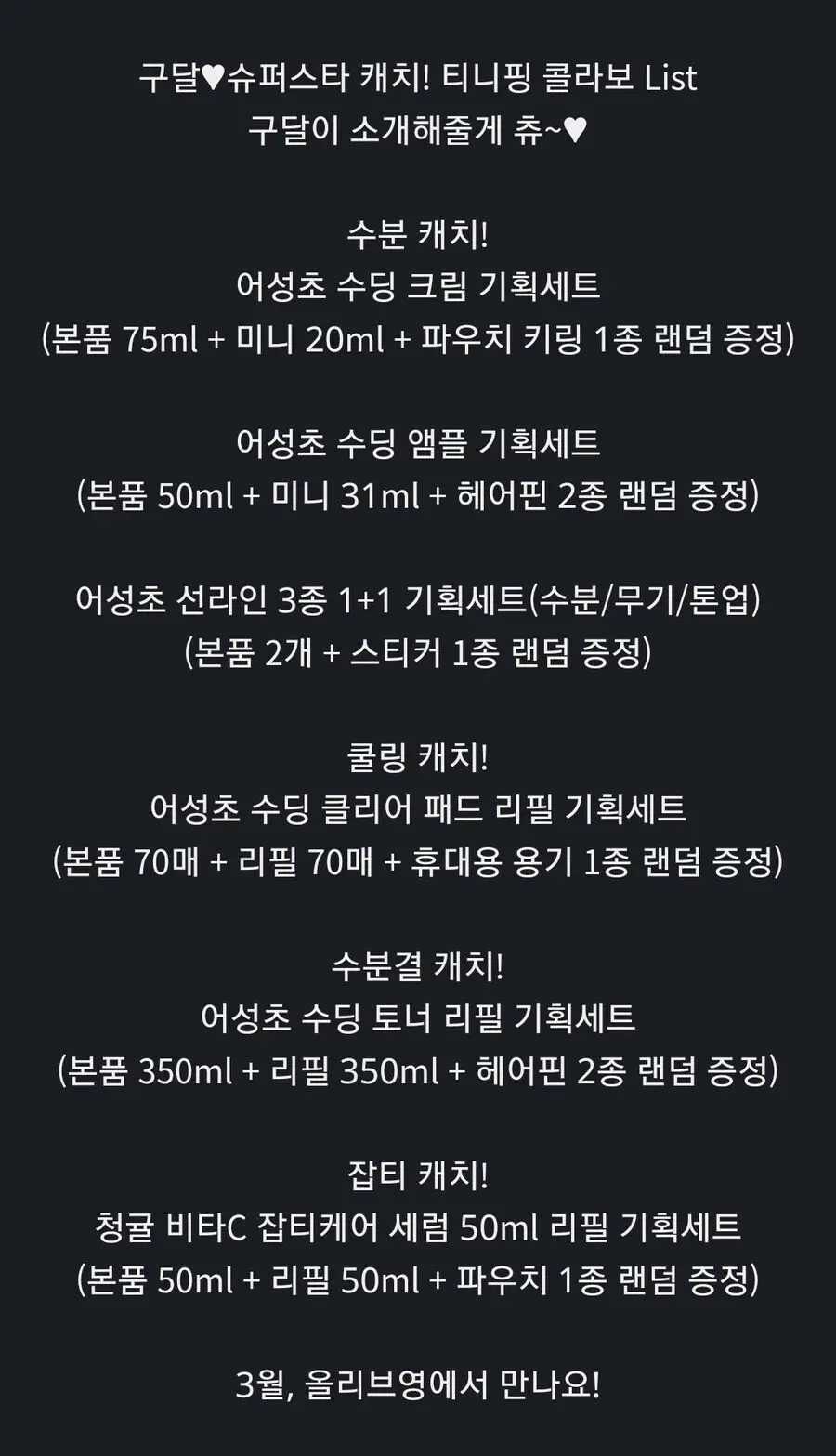 구달♥슈퍼스타 캐치! 티니핑 콜라보 List
구달이 소개해줄게 츄~♥

수분 캐치!
어성초 수딩 크림 기획세트
(본품 75ml + 미니 20ml + 파우치 키링 1종 랜덤 증정)

어성초 수딩 앰플 기획세트
(본품 50ml + 미니 31ml + 헤어핀 2종 랜덤 증정)

어성초 선라인 3종 1+1 기획세트(수분/무기/톤업)
(본품 2개 + 스티커 1종 랜덤 증정)

쿨링 캐치!
어성초 수딩 클리어 패드 리필 기획세트
(본품 70매 + 리필 70매 + 휴대용 용기 1종 랜덤 증정)

수분결 캐치!
어성초 수딩 토너 리필 기획세트
(본품 350ml + 리필 350ml + 헤어핀 2종 랜덤 증정)

잡티 캐치!
청귤 비타C 잡티케어 세럼 50ml 리필 기획세트
(본품 50ml + 리필 50ml + 파우치 1종 랜덤 증정)

3월, 올리브영에서 만나요!